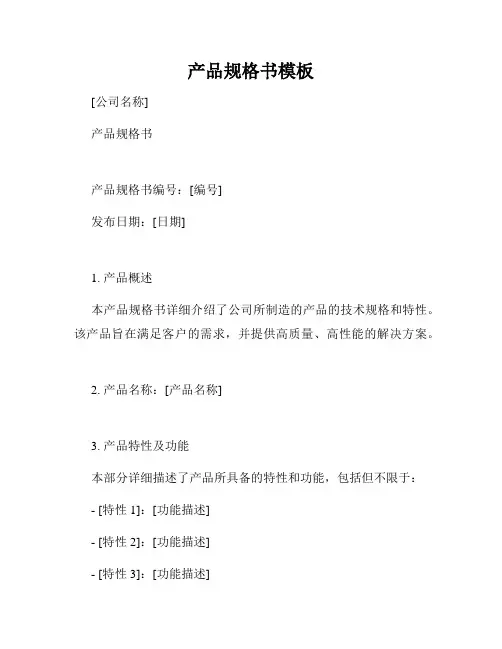 产品规格书模板

[公司名称]

产品规格书

产品规格书编号：[编号]

发布日期：[日期]

1. 产品概述

本产品规格书详细介绍了公司所制造的产品的技术规格和特性。该产品旨在满足客户的需求，并提供高质量、高性能的解决方案。

2. 产品名称：[产品名称]

3. 产品特性及功能

本部分详细描述了产品所具备的特性和功能，包括但不限于：

- [特性 1]：[功能描述]

- [特性 2]：[功能描述]

- [特性 3]：[功能描述]